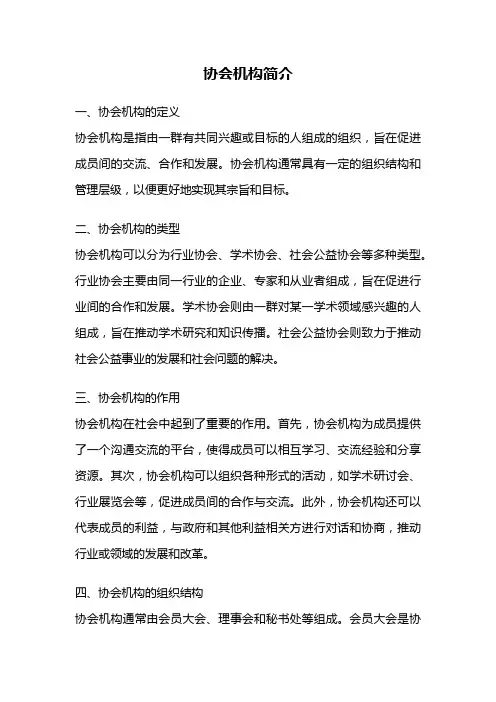 协会机构简介

一、协会机构的定义

协会机构是指由一群有共同兴趣或目标的人组成的组织，旨在促进成员间的交流、合作和发展。协会机构通常具有一定的组织结构和管理层级，以便更好地实现其宗旨和目标。

二、协会机构的类型

协会机构可以分为行业协会、学术协会、社会公益协会等多种类型。行业协会主要由同一行业的企业、专家和从业者组成，旨在促进行业间的合作和发展。学术协会则由一群对某一学术领域感兴趣的人组成，旨在推动学术研究和知识传播。社会公益协会则致力于推动社会公益事业的发展和社会问题的解决。

三、协会机构的作用

协会机构在社会中起到了重要的作用。首先，协会机构为成员提供了一个沟通交流的平台，使得成员可以相互学习、交流经验和分享资源。其次，协会机构可以组织各种形式的活动，如学术研讨会、行业展览会等，促进成员间的合作与交流。此外，协会机构还可以代表成员的利益，与政府和其他利益相关方进行对话和协商，推动行业或领域的发展和改革。

四、协会机构的组织结构

协会机构通常由会员大会、理事会和秘书处等组成。会员大会是协